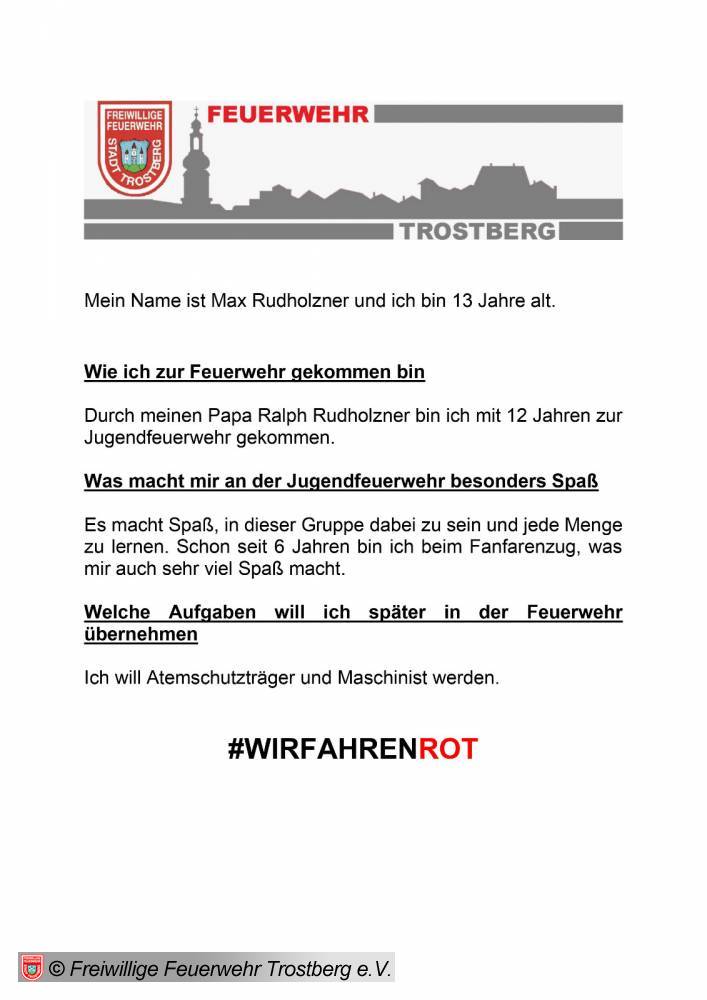 FREIWILLIGE FEUERWEHR STADT TROSTBERG

FEUERWEHR

TROSTBERG

Mein Name ist Max Rudholzner und ich bin 13 Jahre alt.

Wie ich zur Feuerwehr gekommen bin

Durch meinen Papa Ralph Rudholzner bin ich mit 12 Jahren zur Jugendfeuerwehr gekommen.

Was macht mir an der Jugendfeuerwehr besonders Spaß

Es macht Spaß, in dieser Gruppe dabei zu sein und jede Menge zu lernen. Schon seit 6 Jahren bin ich beim Fanfarenzug, was mir auch sehr viel Spaß macht.

Welche Aufgaben will ich später in der Feuerwehr übernehmen

Ich will Atemschutzträger und Maschinist werden.

#WIRFAHRENROT

© Freiwillige Feuerwehr Trostberg e.V.